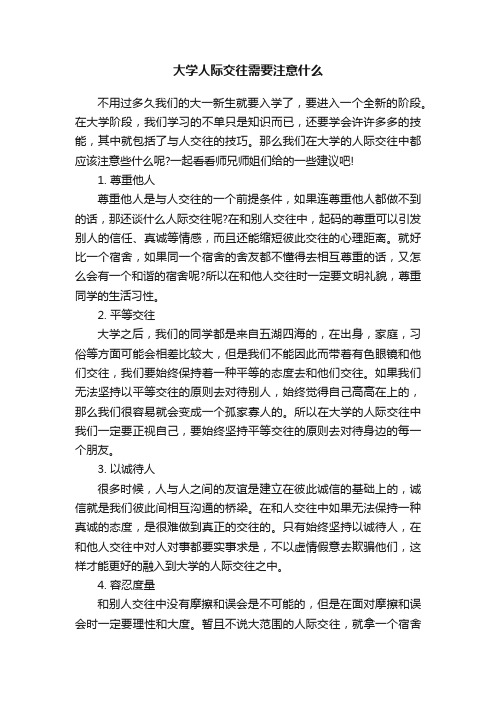 大学人际交往需要注意什么

不用过多久我们的大一新生就要入学了，要进入一个全新的阶段。在大学阶段，我们学习的不单只是知识而已，还要学会许许多多的技能，其中就包括了与人交往的技巧。那么我们在大学的人际交往中都应该注意些什么呢?一起看看师兄师姐们给的一些建议吧!

1. 尊重他人

尊重他人是与人交往的一个前提条件，如果连尊重他人都做不到的话，那还谈什么人际交往呢?在和别人交往中，起码的尊重可以引发别人的信任、真诚等情感，而且还能缩短彼此交往的心理距离。就好比一个宿舍，如果同一个宿舍的舍友都不懂得去相互尊重的话，又怎么会有一个和谐的宿舍呢?所以在和他人交往时一定要文明礼貌，尊重同学的生活习性。

2. 平等交往

大学之后，我们的同学都是来自五湖四海的，在出身，家庭，习俗等方面可能会相差比较大，但是我们不能因此而带着有色眼镜和他们交往，我们要始终保持着一种平等的态度去和他们交往。如果我们无法坚持以平等交往的原则去对待别人，始终觉得自己高高在上的，那么我们很容易就会变成一个孤家寡人的。所以在大学的人际交往中我们一定要正视自己，要始终坚持平等交往的原则去对待身边的每一个朋友。

3. 以诚待人

很多时候，人与人之间的友谊是建立在彼此诚信的基础上的，诚信就是我们彼此间相互沟通的桥梁。在和人交往中如果无法保持一种真诚的态度，是很难做到真正的交往的。只有始终坚持以诚待人，在和他人交往中对人对事都要实事求是，不以虚情假意去欺骗他们，这样才能更好的融入到大学的人际交往之中。

4. 容忍度量

和别人交往中没有摩擦和误会是不可能的，但是在面对摩擦和误会时一定要理性和大度。暂且不说大范围的人际交往，就拿一个宿舍